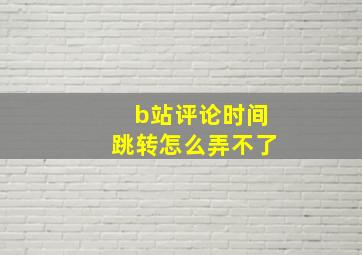 b站评论时间
跳转怎么弄不了